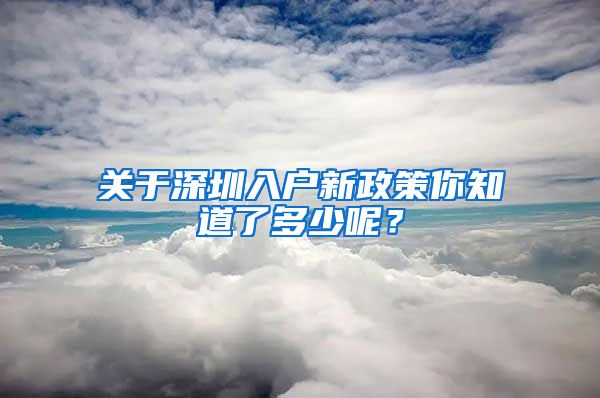 关于深圳入户新政策你知道了多少呢？